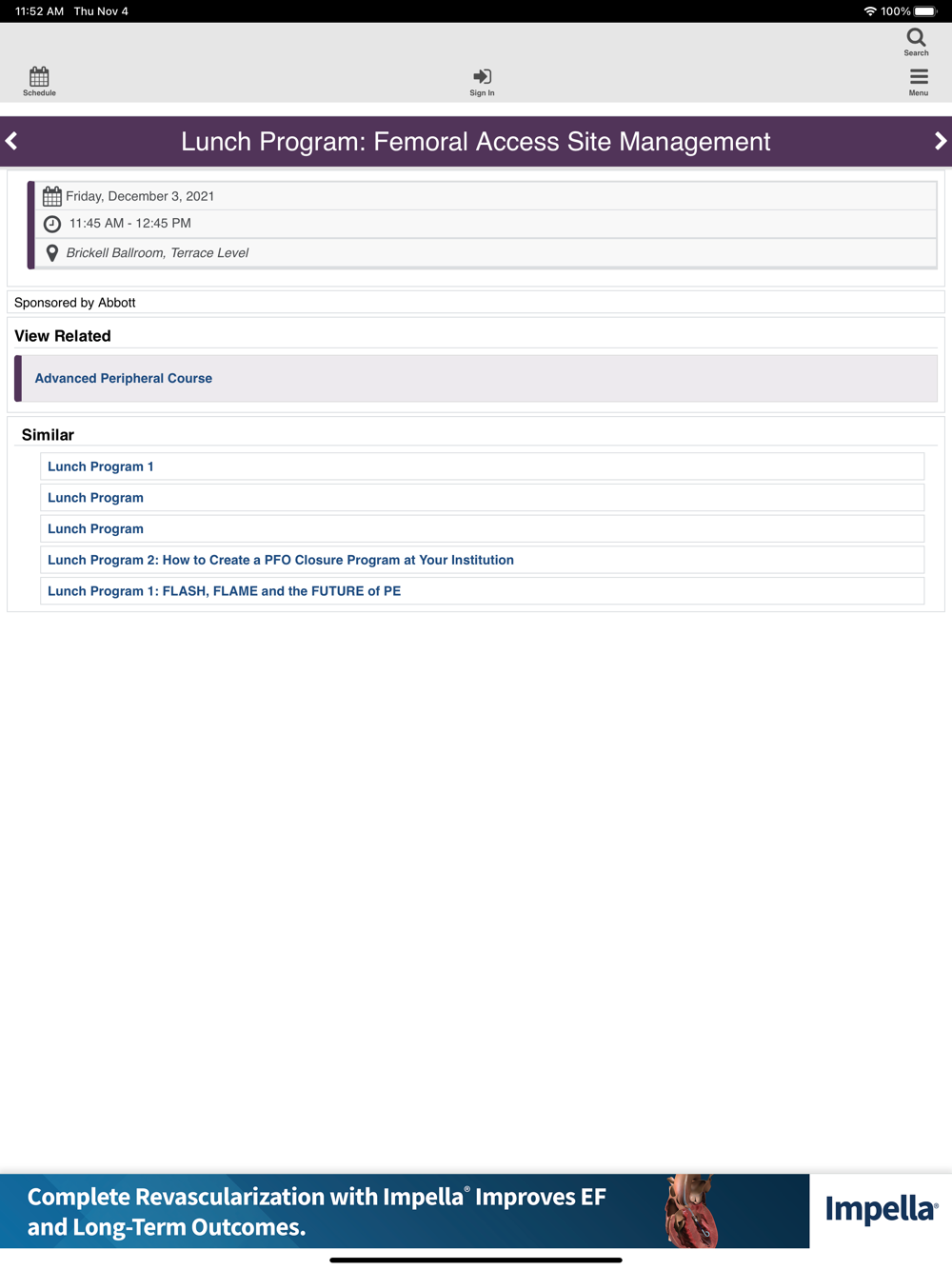 11:52 AM Thu Nov 4

100%

Search

Schedule

Sign In

Menu

Lunch Program: Femoral Access Site Management

Friday, December 3, 2021

11:45 AM - 12:45 PM

Brickell Ballroom, Terrace Level

Sponsored by Abbott

View Related

Advanced Peripheral Course

Similar

Lunch Program 1

Lunch Program

Lunch Program

Lunch Program 2: How to Create a PFO Closure Program at Your Institution

Lunch Program 1: FLASH, FLAME and the FUTURE of PE

Complete Revascularization with Impella® Improves EF and Long-Term Outcomes.

Impella®